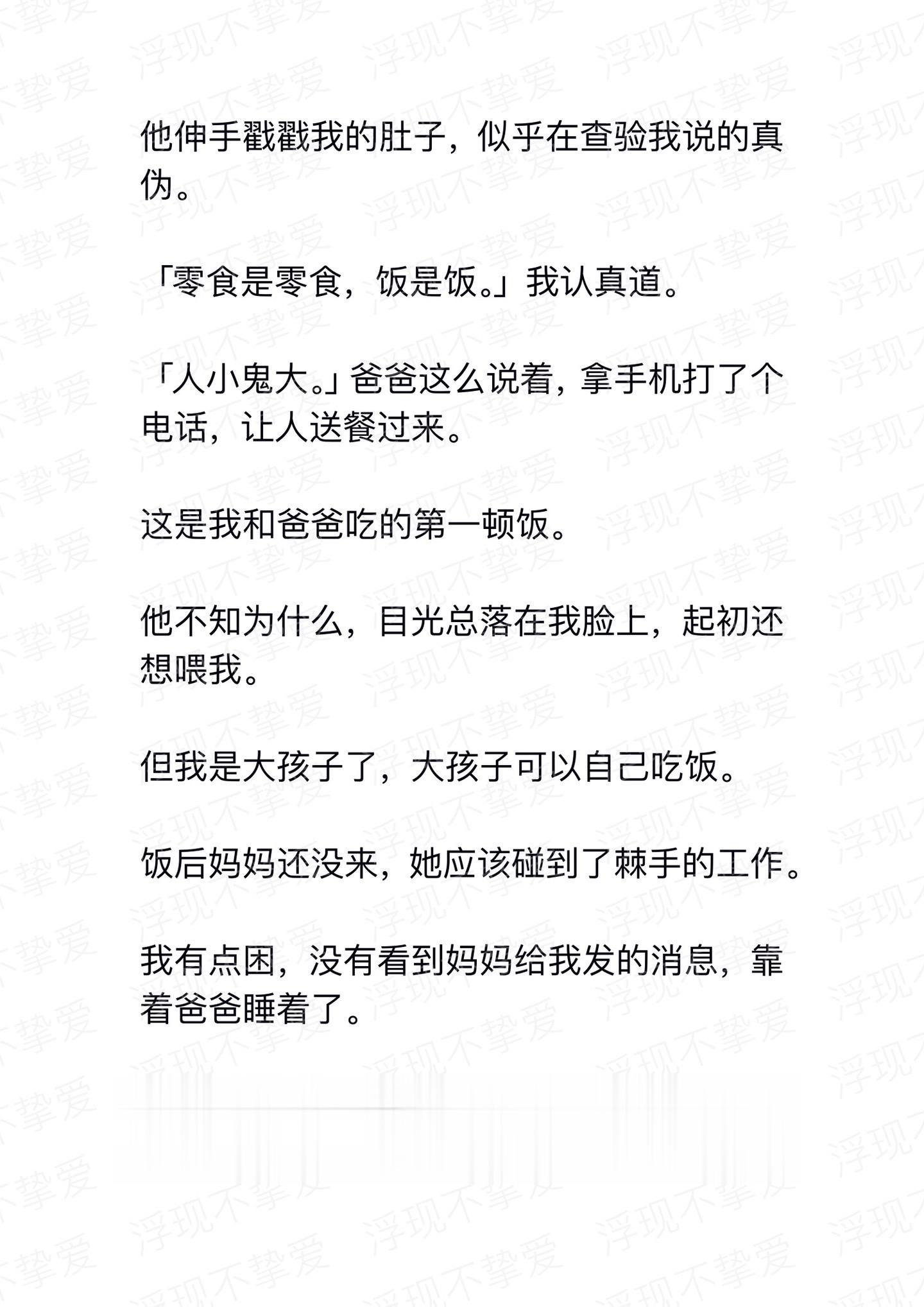 他伸手戳戳我的肚子，似乎在查验我说的真伪。

「零食是零食，饭是饭。」我认真道。

「人小鬼大。」爸爸这么说着，拿手机打了个电话，让人送餐过来。

这是我和爸爸吃的第一顿饭。

他不知为什么，目光总落在我脸上，起初还想喂我。

但我是大孩子了，大孩子可以自己吃饭。

饭后妈妈还没来，她应该碰到了棘手的工作。

我有点困，没有看到妈妈给我发的消息，靠着爸爸睡着了。

浮现不挚爱